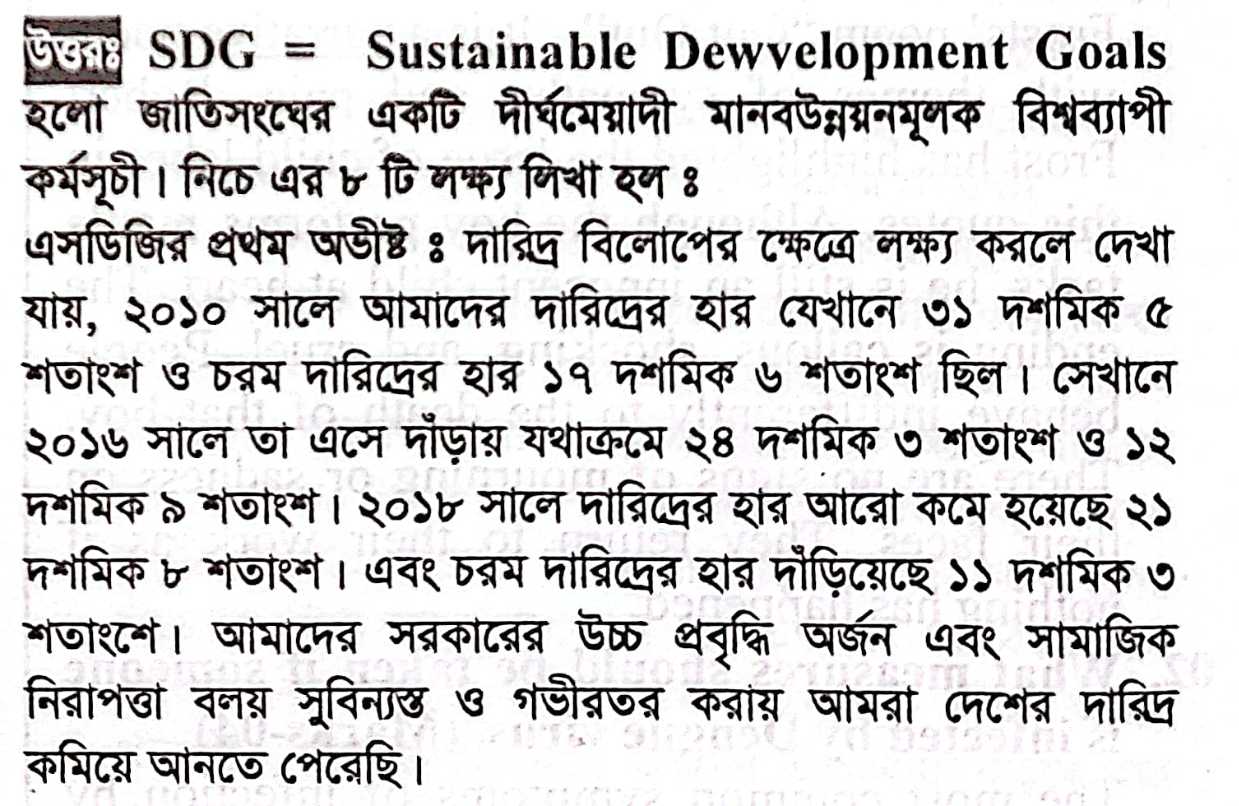 উত্তরঃ SDG = Sustainable Dewvelopment Goals হলো জাতিসংঘের একটি দীর্ঘমেয়াদী মানবউন্নয়নমূলক বিশ্বব্যাপী কর্মসূচী। নিচে এর ৮ টি লক্ষ্য লিখা হল ঃ

এসডিজির প্রথম অভীষ্ট ঃ দারিদ্র বিলোপের ক্ষেত্রে লক্ষ্য করলে দেখা যায়, ২০১০ সালে আমাদের দারিদ্রের হার যেখানে ৩১ দশমিক ৫ শতাংশ ও চরম দারিদ্রের হার ১৭ দশমিক ৬ শতাংশ ছিল। সেখানে ২০১৬ সালে তা এসে দাঁড়ায় যথাক্রমে ২৪ দশমিক ৩ শতাংশ ও ১২ দশমিক ৯ শতাংশ। ২০১৮ সালে দারিদ্রের হার আরো কমে হয়েছে ২১ দশমিক ৮ শতাংশ। এবং চরম দারিদ্রের হার দাঁড়িয়েছে ১১ দশমিক ৩ শতাংশে। আমাদের সরকারের উচ্চ প্রবৃদ্ধি অর্জন এবং সামাজিক নিরাপত্তা বলয় সুবিন্যস্ত ও গভীরতর করায় আমরা দেশের দারিদ্র কমিয়ে আনতে পেরেছি।